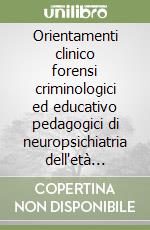 unilibro

Orientamenti clinico forensi criminologici ed educativo pedagogici di neuropsichiatria dell'età…

COPERTINA NON DISPONIBILE